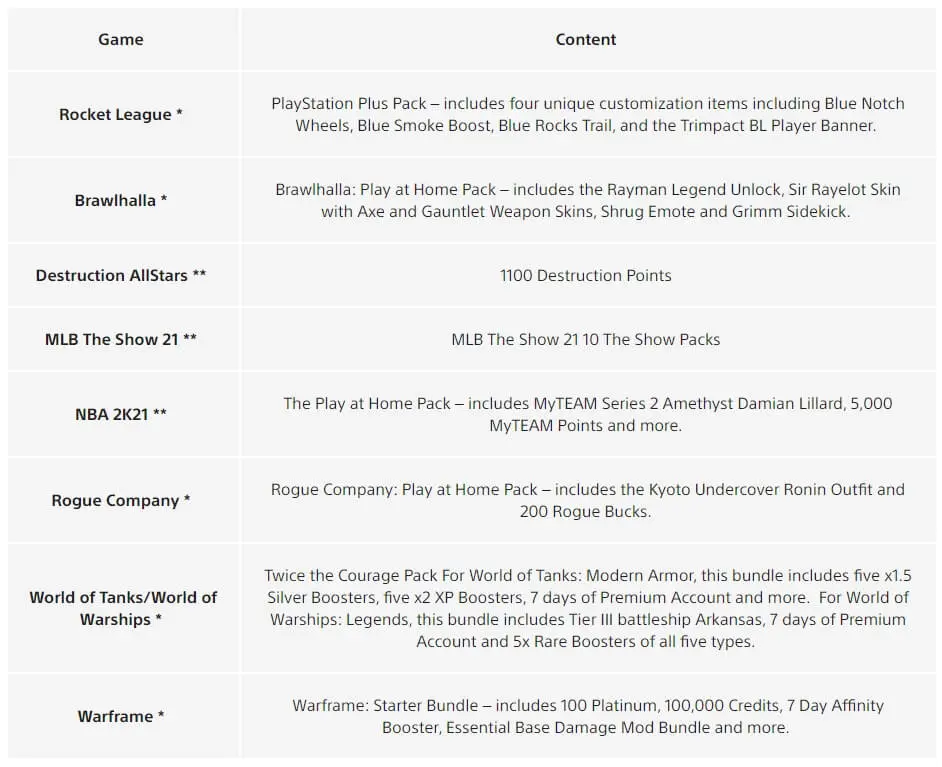 | Game | Content |
|---|---|
| Rocket League * | PlayStation Plus Pack – includes four unique customization items including Blue Notch Wheels, Blue Smoke Boost, Blue Rocks Trail, and the Trimpact BL Player Banner. |
| Brawlhalla * | Brawlhalla: Play at Home Pack – includes the Rayman Legend Unlock, Sir Rayelot Skin with Axe and Gauntlet Weapon Skins, Shrug Emote and Grimm Sidekick. |
| Destruction AllStars ** | 1100 Destruction Points |
| MLB The Show 21 ** | MLB The Show 21 10 The Show Packs |
| NBA 2K21 ** | The Play at Home Pack – includes MyTEAM Series 2 Amethyst Damian Lillard, 5,000 MyTEAM Points and more. |
| Rogue Company * | Rogue Company: Play at Home Pack – includes the Kyoto Undercover Ronin Outfit and 200 Rogue Bucks. |
| World of Tanks/World of Warships * | Twice the Courage Pack For World of Tanks: Modern Armor, this bundle includes five x1.5 Silver Boosters, five x2 XP Boosters, 7 days of Premium Account and more. For World of Warships: Legends, this bundle includes Tier III battleship Arkansas, 7 days of Premium Account and 5x Rare Boosters of all five types. |
| Warframe * | Warframe: Starter Bundle – includes 100 Platinum, 100,000 Credits, 7 Day Affinity Booster, Essential Base Damage Mod Bundle and more. |